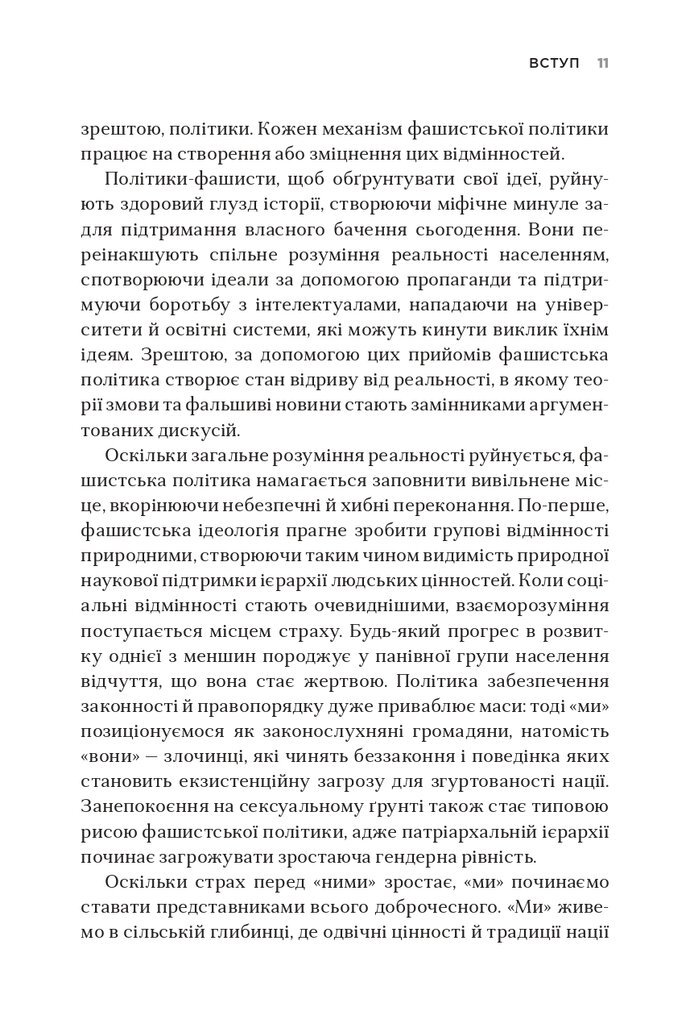 ВСТУП 11

зрештою, політики. Кожен механізм фашистської політики працює на створення або зміцнення цих відмінностей.

Політики-фашисти, щоб обґрунтувати свої ідеї, руйнують здоровий глузд історії, створюючи міфічне минуле задля підтримання власного бачення сьогодення. Вони переінакшують спільне розуміння реальності населенням, спотворюючи ідеали за допомогою пропаганди та підтримуючи боротьбу з інтелектуалами, нападаючи на університети й освітні системи, які можуть кинути виклик їхнім ідеям. Зрештою, за допомогою цих прийомів фашистська політика створює стан відриву від реальності, в якому теорії змови та фальшиві новини стають замінниками аргументованих дискусій.

Оскільки загальне розуміння реальності руйнується, фашистська політика намагається заповнити вивільнене місце, вкорінюючи небезпечні й хибні переконання. По-перше, фашистська ідеологія прагне зробити групові відмінності природними, створюючи таким чином видимість природної наукової підтримки ієрархії людських цінностей. Коли соціальні відмінності стають очевиднішими, взаєморозуміння поступається місцем страху. Будь-який прогрес в розвитку однієї з меншин породжує у панівної групи населення відчуття, що вона стає жертвою. Політика забезпечення законності й правопорядку дуже приваблює маси: тоді «ми» позиціонуємося як законослухняні громадяни, натомість «вони» — злочинці, які чинять беззаконня і поведінка яких становить екзистенційну загрозу для згуртованості нації. Занепокоєння на сексуальному ґрунті також стає типовою рисою фашистської політики, адже патріархальній ієрархії починає загрожувати зростаюча гендерна рівність.

Оскільки страх перед «ними» зростає, «ми» починаємо ставати представниками всього доброчесного. «Ми» живемо в сільській глибинці, де одвічні цінності й традиції нації